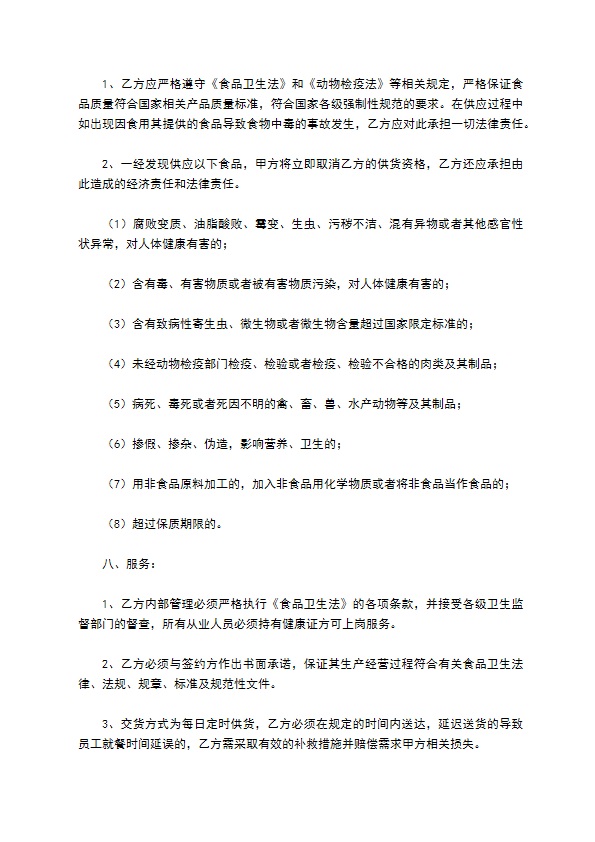 1、乙方应严格遵守《食品卫生法》和《动物检疫法》等相关规定，严格保证食品质量符合国家相关产品质量标准，符合国家各级强制性规范的要求。在供应过程中如出现因食用其提供的食品导致食物中毒的事故发生，乙方应对此承担一切法律责任。

2、一经发现供应以下食品，甲方将立即取消乙方的供货资格，乙方还应承担由此造成的经济责任和法律责任。

（1）腐败变质、油脂酸败、霉变、生虫、污秽不洁、混有异物或者其他感官性状异常，对人体健康有害的；

（2）含有毒、有害物质或者被有害物质污染，对人体健康有害的；

（3）含有致病性寄生虫、微生物或者微生物含量超过国家限定标准的；

（4）未经动物检疫部门检疫、检验或者检疫、检验不合格的肉类及其制品；

（5）病死、毒死或者死因不明的禽、畜、兽、水产动物等及其制品；

（6）掺假、掺杂、伪造，影响营养、卫生的；

（7）用非食品原料加工的，加入非食品用化学物质或者将非食品当作食品的；

（8）超过保质期限的。

八、服务：

1、乙方内部管理必须严格执行《食品卫生法》的各项条款，并接受各级卫生监督部门的督查，所有从业人员必须持有健康证方可上岗服务。

2、乙方必须与签约方作出书面承诺，保证其生产经营过程符合有关食品卫生法律、法规、规章、标准及规范性文件。

3、交货方式为每日定时供货，乙方必须在规定的时间内送达，延迟送货的导致员工就餐时间延误的，乙方需采取有效的补救措施并赔偿需求甲方相关损失。